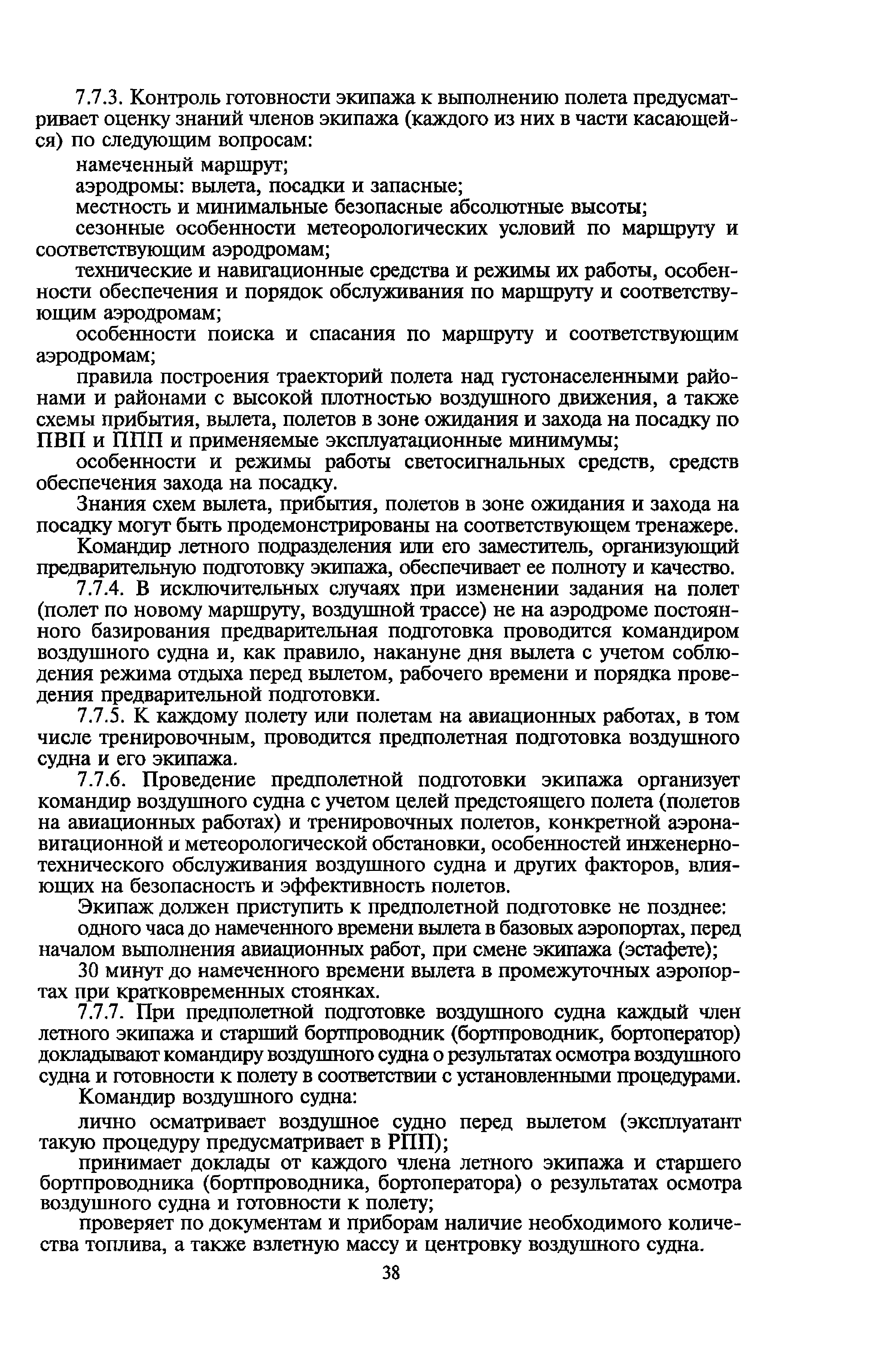 7.7.3. Контроль готовности экипажа к выполнению полета предусматривает оценку знаний членов экипажа (каждого из них в части касающейся) по следующим вопросам:

намеченный маршрут;

аэродромы: вылета, посадки и запасные;

местность и минимальные безопасные абсолютные высоты;

сезонные особенности метеорологических условий по маршруту и соответствующим аэродромам;

технические и навигационные средства и режимы их работы, особенности обеспечения и порядок обслуживания по маршруту и соответствующим аэродромам;

особенности поиска и спасания по маршруту и соответствующим аэродромам;

правила построения траекторий полета над густонаселенными районами и районами с высокой плотностью воздушного движения, а также схемы прибытия, вылета, полетов в зоне ожидания и захода на посадку по ПВП и ППП и применяемые эксплуатационные минимумы;

особенности и режимы работы светосигнальных средств, средств обеспечения захода на посадку.

Знания схем вылета, прибытия, полетов в зоне ожидания и захода на посадку могут быть продемонстрированы на соответствующем тренажере.

Командир летного подразделения или его заместитель, организующий предварительную подготовку экипажа, обеспечивает ее полноту и качество.

7.7.4. В исключительных случаях при изменении задания на полет (полет по новому маршруту, воздушной трассе) не на аэродроме постоянного базирования предварительная подготовка проводится командиром воздушного судна и, как правило, накануне дня вылета с учетом соблюдения режима отдыха перед вылетом, рабочего времени и порядка проведения предварительной подготовки.

7.7.5. К каждому полету или полетам на авиационных работах, в том числе тренировочным, проводится предполетная подготовка воздушного судна и его экипажа.

7.7.6. Проведение предполетной подготовки экипажа организует командир воздушного судна с учетом целей предстоящего полета (полетов на авиационных работах) и тренировочных полетов, конкретной аэронавигационной и метеорологической обстановки, особенностей инженерно-технического обслуживания воздушного судна и других факторов, влияющих на безопасность и эффективность полетов.

Экипаж должен приступить к предполетной подготовке не позднее:

одного часа до намеченного времени вылета в базовых аэропортах, перед началом выполнения авиационных работ, при смене экипажа (эстафете);

30 минут до намеченного времени вылета в промежуточных аэропортах при кратковременных стоянках.

7.7.7. При предполетной подготовке воздушного судна каждый член летного экипажа и старший бортпроводник (бортпроводник, бортоператор) докладывают командиру воздушного судна о результатах осмотра воздушного судна и готовности к полету в соответствии с установленными процедурами.

Командир воздушного судна:

лично осматривает воздушное судно перед вылетом (эксплуатант такую процедуру предусматривает в РПП);

принимает доклады от каждого члена летного экипажа и старшего бортпроводника (бортпроводника, бортоператора) о результатах осмотра воздушного судна и готовности к полету;

проверяет по документам и приборам наличие необходимого количества топлива, а также взлетную массу и центровку воздушного судна.

38